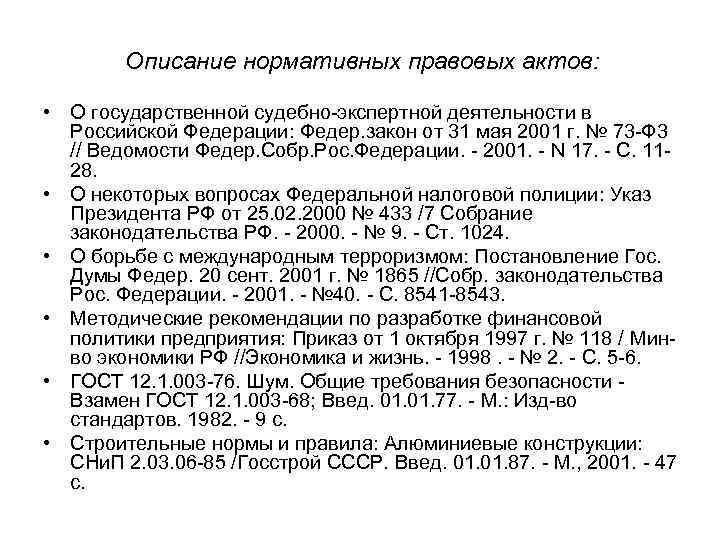 Описание нормативных правовых актов:

• О государственной судебно-экспертной деятельности в Российской Федерации: Федер.закон от 31 мая 2001 г. № 73-ФЗ // Ведомости Федер.Собр.Рос.Федерации. - 2001. - N 17. - С. 11-28.
• О некоторых вопросах Федеральной налоговой полиции: Указ Президента РФ от 25.02.2000 № 433 /7 Собрание законодательства РФ. - 2000. - № 9. - Ст. 1024.
• О борьбе с международным терроризмом: Постановление Гос. Думы Федер. 20 сент. 2001 г. № 1865 //Собр. законодательства Рос. Федерации. - 2001. - №40. - С. 8541-8543.
• Методические рекомендации по разработке финансовой политики предприятия: Приказ от 1 октября 1997 г. № 118 / Мин-во экономики РФ //Экономика и жизнь. - 1998 . - № 2. - С. 5-6.
• ГОСТ 12.1.003-76. Шум. Общие требования безопасности - Взамен ГОСТ 12.1.003-68; Введ. 01.01.77. - М.: Изд-во стандартов. 1982. - 9 с.
• Строительные нормы и правила: Алюминиевые конструкции: СНиП 2.03.06-85 /Госстрой СССР. Введ. 01.01.87. - М., 2001. - 47 с.